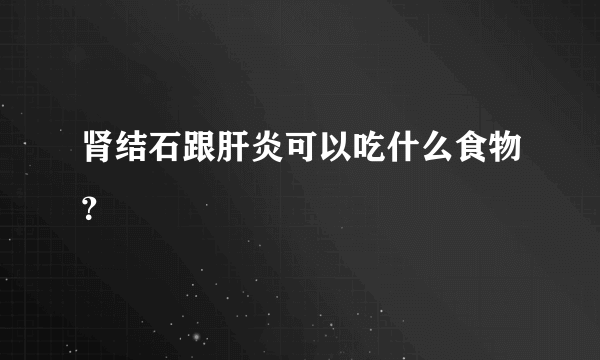 肾结石跟肝炎可以吃什么食物?